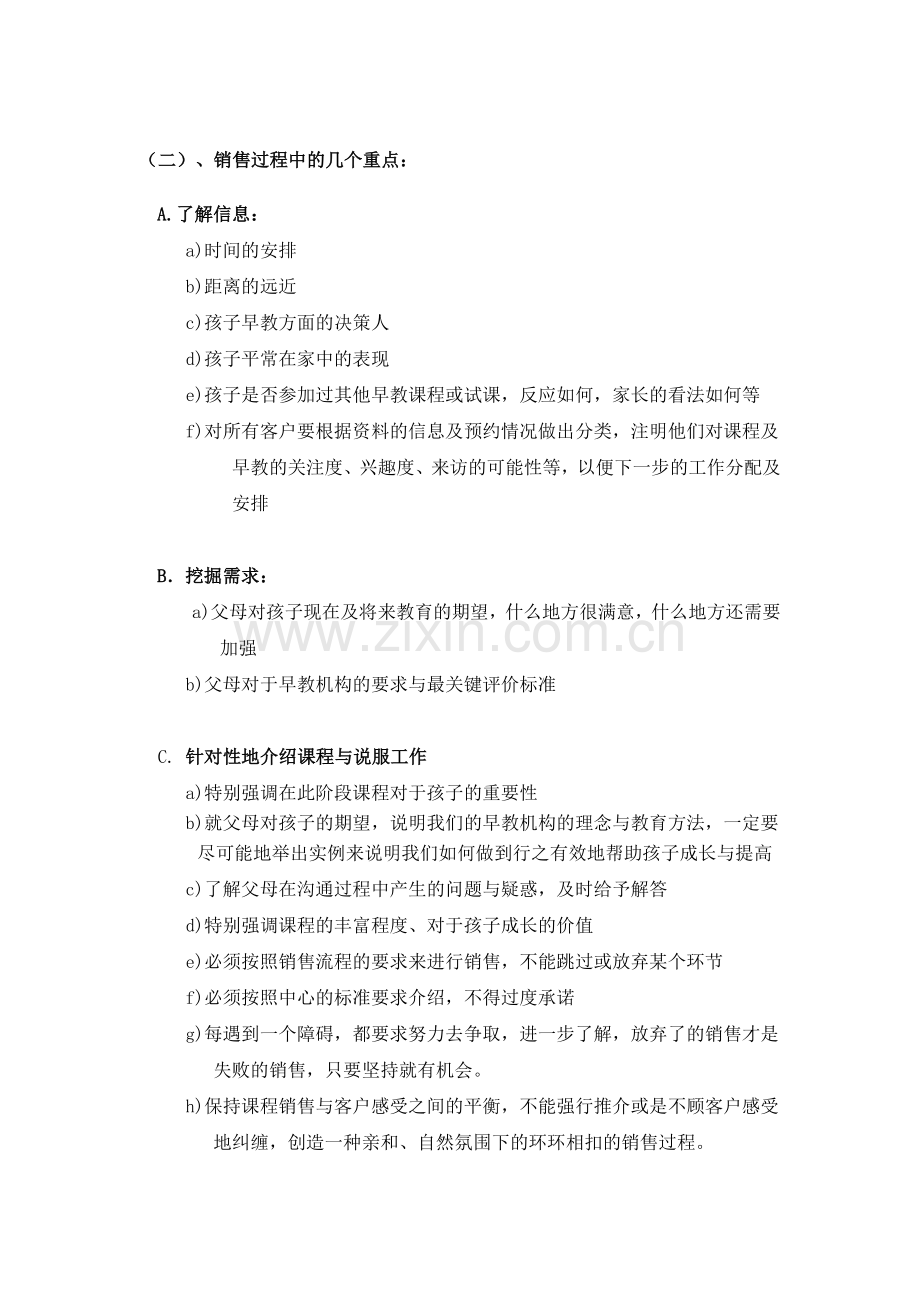 （二）、销售过程中的几个重点：

A.了解信息：

a)时间的安排

b)距离的远近

c)孩子早教方面的决策人

d)孩子平常在家中的表现

e)孩子是否参加过其他早教课程或试课，反应如何，家长的看法如何等

f)对所有客户要根据资料的信息及预约情况做出分类，注明他们对课程及早教的关注度、兴趣度、来访的可能性等，以便下一步的工作分配及安排

B.挖掘需求：

a)父母对孩子现在及将来教育的期望，什么地方很满意，什么地方还需要加强

b)父母对于早教机构的要求与最关键评价标准

C.针对性地介绍课程与说服工作

a)特别强调在此阶段课程对于孩子的重要性

b)就父母对孩子的期望，说明我们的早教机构的理念与教育方法，一定要尽可能地举出实例来说明我们如何做到行之有效地帮助孩子成长与提高

c)了解父母在沟通过程中产生的问题与疑惑，及时给予解答

d)特别强调课程的丰富程度、对于孩子成长的价值

e)必须按照销售流程的要求来进行销售，不能跳过或放弃某个环节

f)必须按照中心的标准要求介绍，不得过度承诺

g)每遇到一个障碍，都要求努力去争取，进一步了解，放弃了的销售才是失败的销售，只要坚持就有机会。

h)保持课程销售与客户感受之间的平衡，不能强行推介或是不顾客户感受地纠缠，创造一种亲和、自然氛围下的环环相扣的销售过程。

www.zixin.com.cn